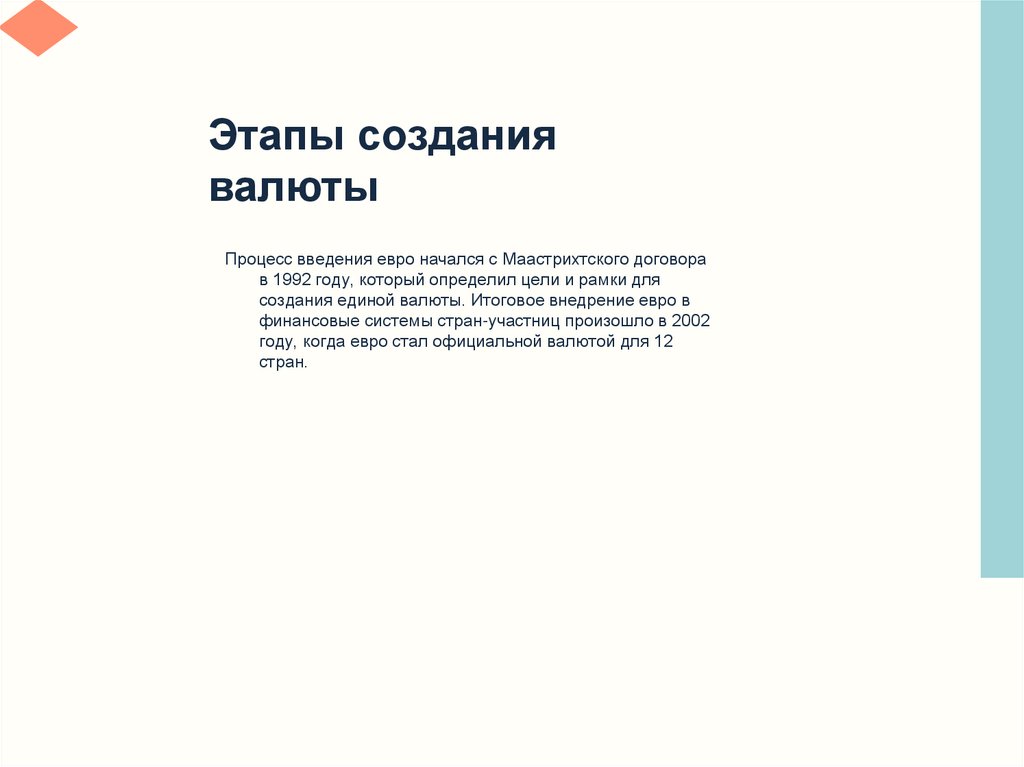 Этапы создания валюты

Процесс введения евро начался с Маастрихтского договора в 1992 году, который определил цели и рамки для создания единой валюты. Итоговое внедрение евро в финансовые системы стран-участниц произошло в 2002 году, когда евро стал официальной валютой для 12 стран.